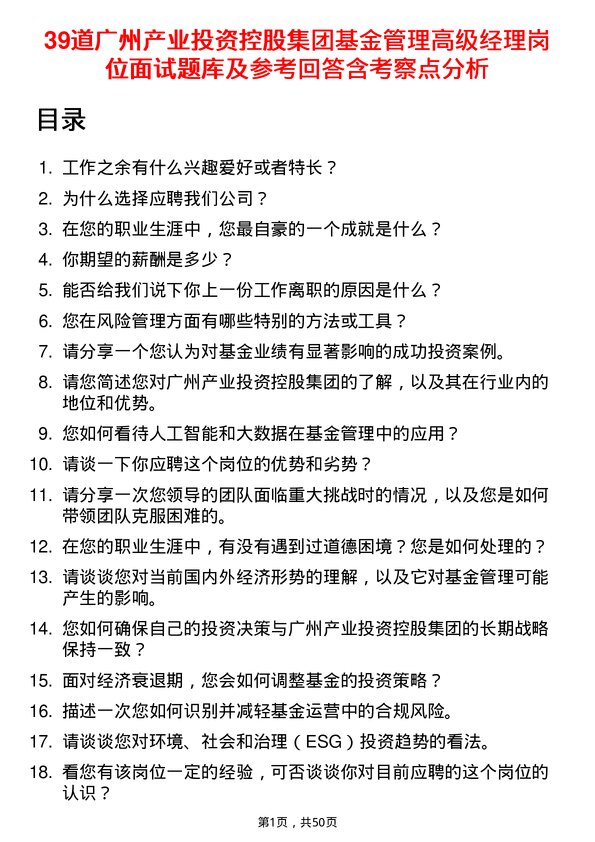 39道广州产业投资控股集团基金管理高级经理岗位面试题库及参考回答含考察点分析

目录

1. 工作之余有什么兴趣爱好或者特长？
2. 为什么选择应聘我们公司？
3. 在您的职业生涯中，您最自豪的一个成就是什么？
4. 你期望的薪酬是多少？
5. 能否给我们说下你上一份工作离职的原因是什么？
6. 您在风险管理方面有哪些特别的方法或工具？
7. 请分享一个您认为对基金业绩有显著影响的成功投资案例。
8. 请您简述您对广州产业投资控股集团的了解，以及其在行业内的地位和优势。
9. 您如何看待人工智能和大数据在基金管理中的应用？
10. 请谈一下你应聘这个岗位的优势和劣势？
11. 请分享一次您领导的团队面临重大挑战时的情况，以及您是如何带领团队克服困难的。
12. 在您的职业生涯中，有没有遇到过道德困境？您是如何处理的？
13. 请谈谈您对当前国内外经济形势的理解，以及它对基金管理可能产生的影响。
14. 您如何确保自己的投资决策与广州产业投资控股集团的长期战略保持一致？
15. 面对经济衰退期，您会如何调整基金的投资策略？
16. 描述一次您如何识别并减轻基金运营中的合规风险。
17. 请谈谈您对环境、社会和治理（ESG）投资趋势的看法。
18. 看您有该岗位一定的经验，可否谈谈你对目前应聘的这个岗位的认识？

第1页，共50页